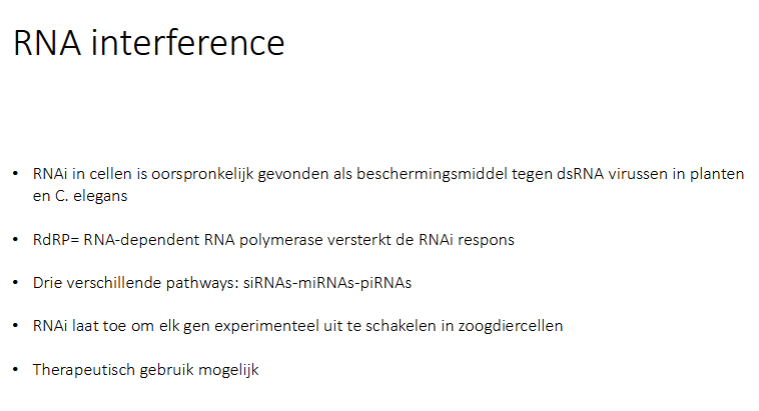 RNA interference

• RNAi in cellen is oorspronkelijk gevonden als beschermingsmiddel tegen dsRNA virussen in planten en C. elegans

• RdRP= RNA-dependent RNA polymerase versterkt de RNAi respons

• Drie verschillende pathways: siRNAs-miRNAs-piRNAs

• RNAi laat toe om elk gen experimenteel uit te schakelen in zoogdiercellen

• Therapeutisch gebruik mogelijk